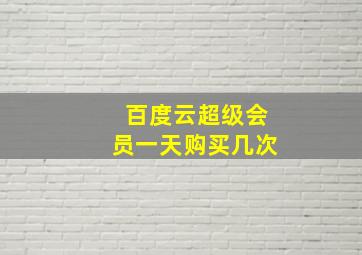 百度云超级会员一天购买几次